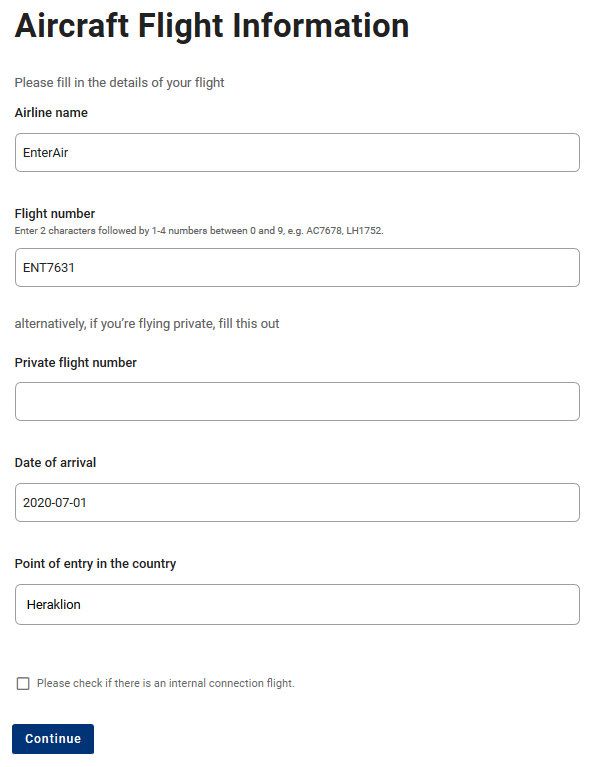 Aircraft Flight Information

Please fill in the details of your flight

Airline name

EnterAir

Flight number

Enter 2 characters followed by 1-4 numbers between 0 and 9, e.g. AC7678, LH1752.

ENT7631

alternatively, if you're flying private, fill this out

Private flight number

Date of arrival

2020-07-01

Point of entry in the country

Heraklion

Please check if there is an internal connection flight.

Continue